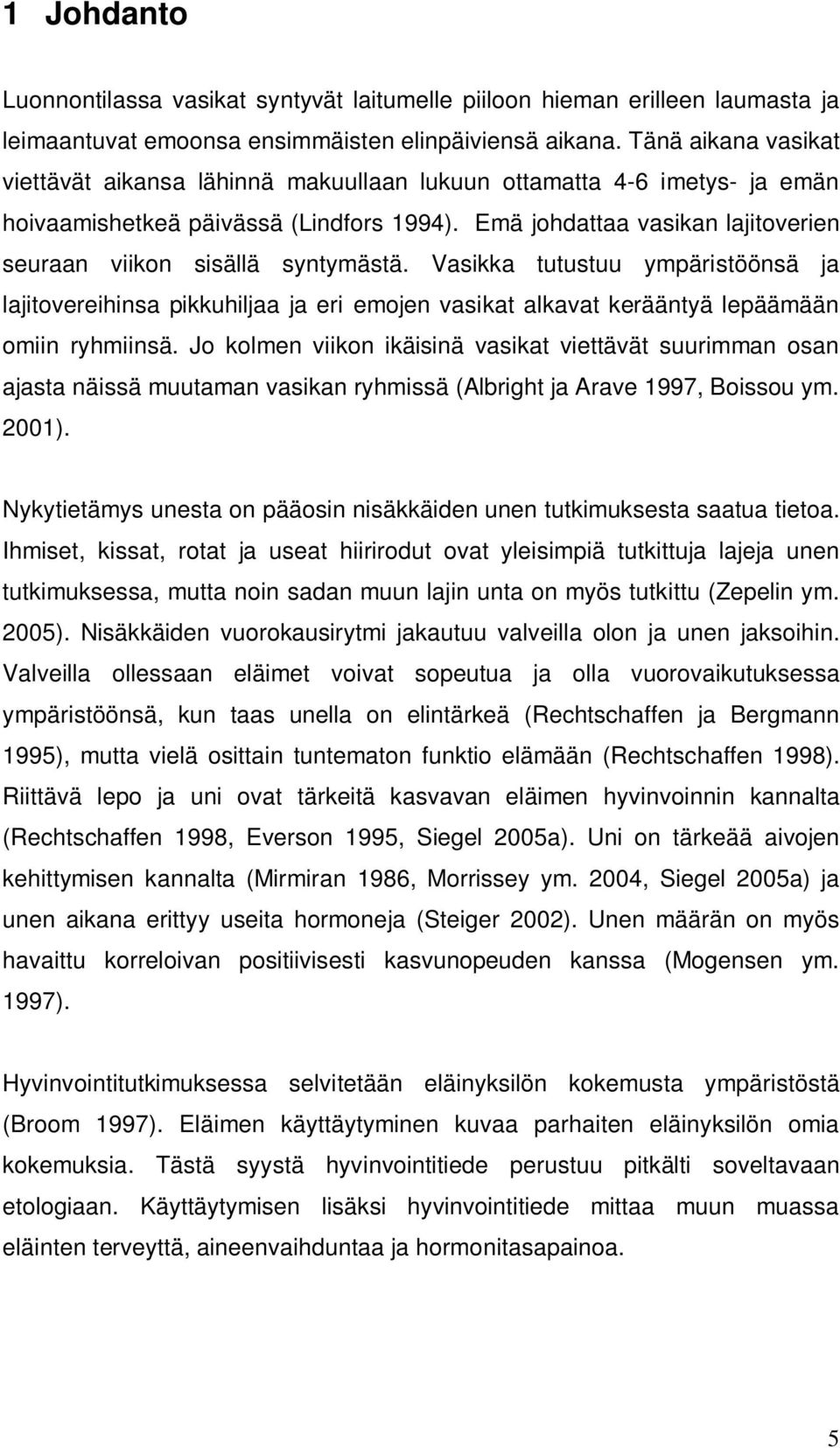 1 Johdanto

Luonnontilassa vasikat syntyvät laitumelle piiloon hieman erilleen laumasta ja leimaantuvat emoonsa ensimmäisten elinpäiviensä aikana. Tänä aikana vasikat viettävät aikansa lähinnä makuullaan lukuun ottamatta 4-6 imetys- ja emän hoivaamishetkeä päivässä (Lindfors 1994). Emä johdattaa vasikan lajitoverien seuraan viikon sisällä syntymästä. Vasikka tutustuu ympäristöönsä ja lajitovereihinsa pikkuhiljaa ja eri emojen vasikat alkavat kerääntyä lepäämään omiin ryhmiinsä. Jo kolmen viikon ikäisinä vasikat viettävät suurimman osan ajasta näissä muutaman vasikan ryhmissä (Albright ja Arave 1997, Boissou ym. 2001).

Nykytietämys unesta on pääosin nisäkkäiden unen tutkimuksesta saatua tietoa. Ihmiset, kissat, rotat ja useat hiirirodut ovat yleisimpiä tutkittuja lajeja unen tutkimuksessa, mutta noin sadan muun lajin unta on myös tutkittu (Zepelin ym. 2005). Nisäkkäiden vuorokausirytmi jakautuu valveilla olon ja unen jaksoihin. Valveilla ollessaan eläimet voivat sopeutua ja olla vuorovaikutuksessa ympäristöönsä, kun taas unella on elintärkeä (Rechtschaffen ja Bergmann 1995), mutta vielä osittain tuntematon funktio elämään (Rechtschaffen 1998). Riittävä lepo ja uni ovat tärkeitä kasvavan eläimen hyvinvoinnin kannalta (Rechtschaffen 1998, Everson 1995, Siegel 2005a). Uni on tärkeää aivojen kehittymisen kannalta (Mirmiran 1986, Morrissey ym. 2004, Siegel 2005a) ja unen aikana erittyy useita hormoneja (Steiger 2002). Unen määrän on myös havaittu korreloivan positiivisesti kasvunopeuden kanssa (Mogensen ym. 1997).

Hyvinvointitutkimuksessa selvitetään eläinyksilön kokemusta ympäristöstä (Broom 1997). Eläimen käyttäytyminen kuvaa parhaiten eläinyksilön omia kokemuksia. Tästä syystä hyvinvointitiede perustuu pitkälti soveltavaan etologiaan. Käyttäytymisen lisäksi hyvinvointitiede mittaa muun muassa eläinten terveyttä, aineenvaihduntaa ja hormonitasapainoa.

5